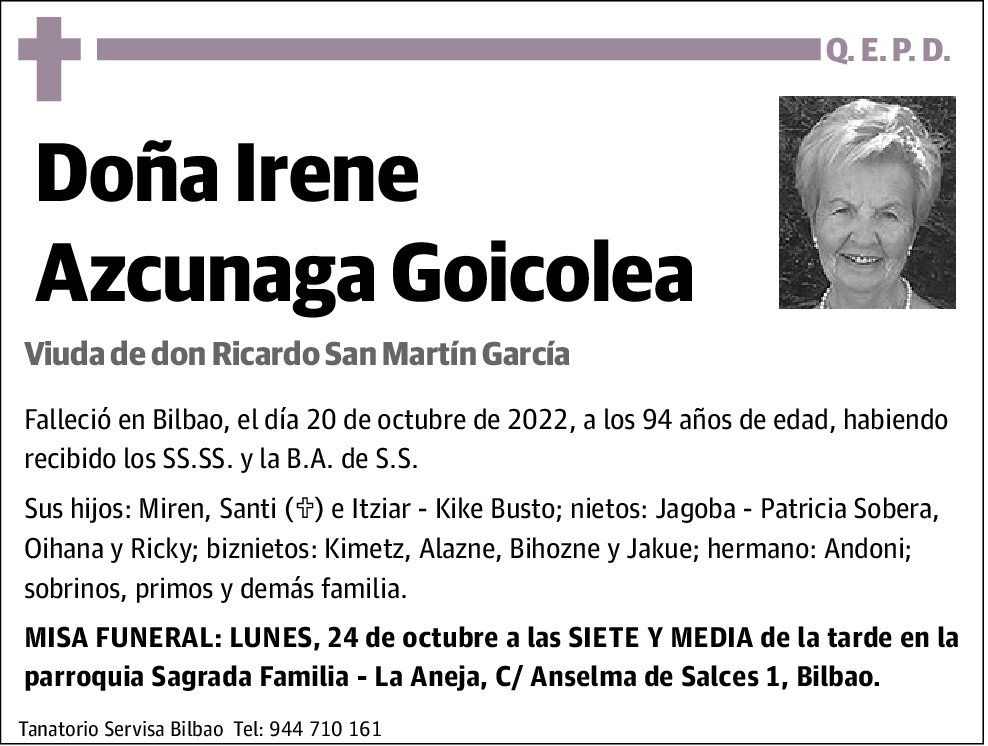 Q. E. P. D.

Doña Irene Azcunaga Goicolea

Viuda de don Ricardo San Martín García

Falleció en Bilbao, el día 20 de octubre de 2022, a los 94 años de edad, habiendo recibido los SS.SS. y la B.A. de S.S.

Sus hijos: Miren, Santi (✞) e Itziar - Kike Busto; nietos: Jagoba - Patricia Sobera, Oihana y Ricky; biznietos: Kimetz, Alazne, Bihozne y Jakue; hermano: Andoni; sobrinos, primos y demás familia.

MISA FUNERAL: LUNES, 24 de octubre a las SIETE Y MEDIA de la tarde en la parroquia Sagrada Familia - La Aneja, C/ Anselma de Salces 1, Bilbao.

Tanatorio Servisa Bilbao Tel: 944 710 161